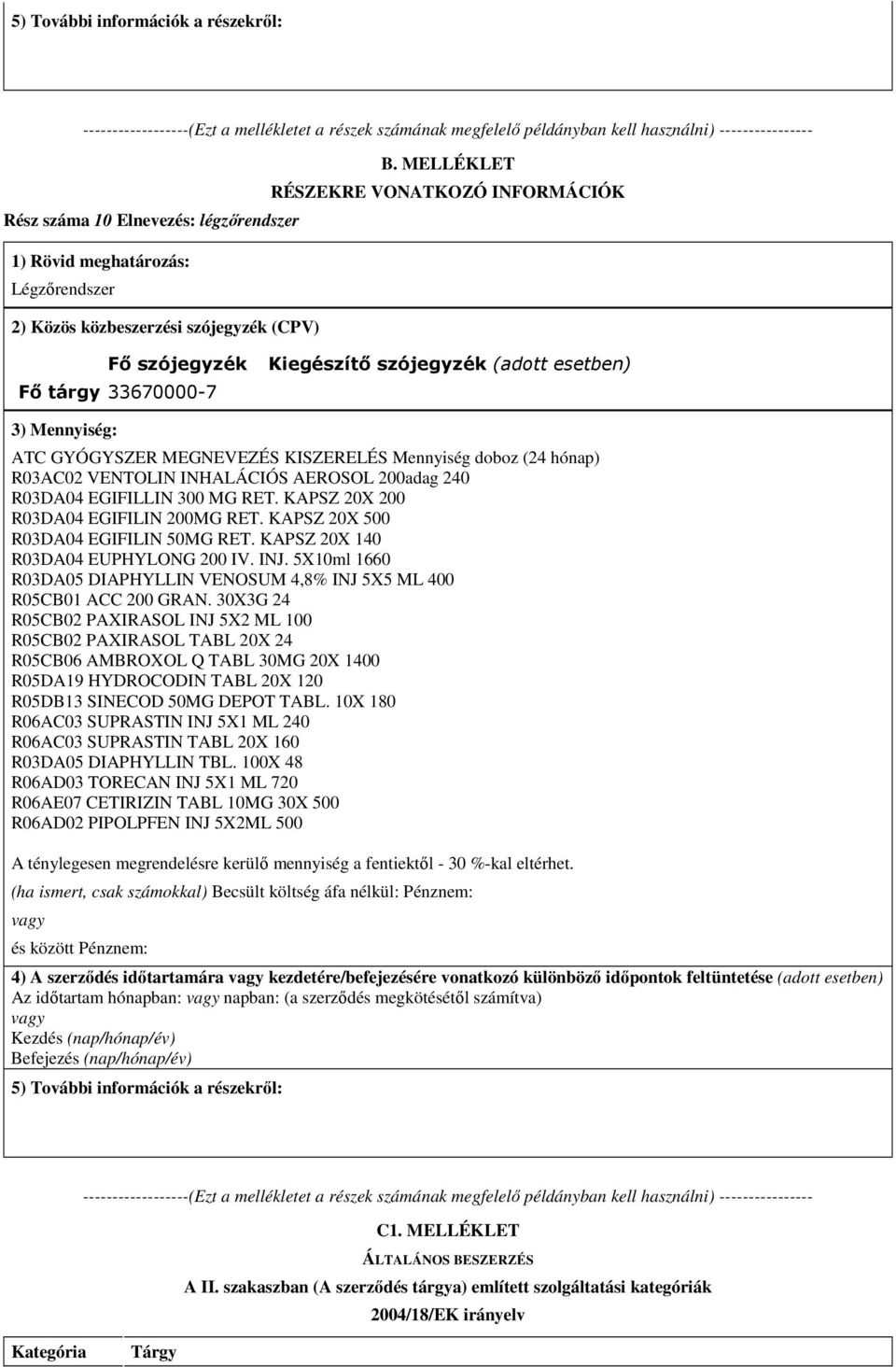 5) További információk a részekről:

------------------(Ezt a mellékletet a részek számának megfelelő példányban kell használni) ----------------

B. MELLÉKLET

RÉSZEKRE VONATKOZÓ INFORMÁCIÓK

Rész száma 10 Elnevezés: légzőrendszer

1) Rövid meghatározás:

Légzőrendszer

2) Közös közbeszerzési szójegyzék (CPV)

| | Fő szójegyzék | Kiegészítő szójegyzék (adott esetben) |
|---|---|---|
| Fő tárgy | 33670000-7 | |

3) Mennyiség:

ATC GYÓGYSZER MEGNEVEZÉS KISZERELÉS Mennyiség doboz (24 hónap)
R03AC02 VENTOLIN INHALÁCIÓS AEROSOL 200adag 240
R03DA04 EGIFILLIN 300 MG RET. KAPSZ 20X 200
R03DA04 EGIFILIN 200MG RET. KAPSZ 20X 500
R03DA04 EGIFILIN 50MG RET. KAPSZ 20X 140
R03DA04 EUPHYLONG 200 IV. INJ. 5X10ml 1660
R03DA05 DIAPHYLLIN VENOSUM 4,8% INJ 5X5 ML 400
R05CB01 ACC 200 GRAN. 30X3G 24
R05CB02 PAXIRASOL INJ 5X2 ML 100
R05CB02 PAXIRASOL TABL 20X 24
R05CB06 AMBROXOL Q TABL 30MG 20X 1400
R05DA19 HYDROCODIN TABL 20X 120
R05DB13 SINECOD 50MG DEPOT TABL. 10X 180
R06AC03 SUPRASTIN INJ 5X1 ML 240
R06AC03 SUPRASTIN TABL 20X 160
R03DA05 DIAPHYLLIN TBL. 100X 48
R06AD03 TORECAN INJ 5X1 ML 720
R06AE07 CETIRIZIN TABL 10MG 30X 500
R06AD02 PIPOLPFEN INJ 5X2ML 500

A ténylegesen megrendelésre kerülő mennyiség a fentiektől - 30 %-kal eltérhet.

(ha ismert, csak számokkal) Becsült költség áfa nélkül: Pénznem:

vagy

és között Pénznem:

4) A szerződés időtartamára vagy kezdetére/befejezésére vonatkozó különböző időpontok feltüntetése (adott esetben)
Az időtartam hónapban: vagy napban: (a szerződés megkötésétől számítva)
vagy
Kezdés (nap/hónap/év)
Befejezés (nap/hónap/év)

5) További információk a részekről:

------------------(Ezt a mellékletet a részek számának megfelelő példányban kell használni) ----------------

C1. MELLÉKLET

ÁLTALÁNOS BESZERZÉS

A II. szakaszban (A szerződés tárgya) említett szolgáltatási kategóriák

2004/18/EK irányelv

| Kategória | Tárgy |
|---|---|